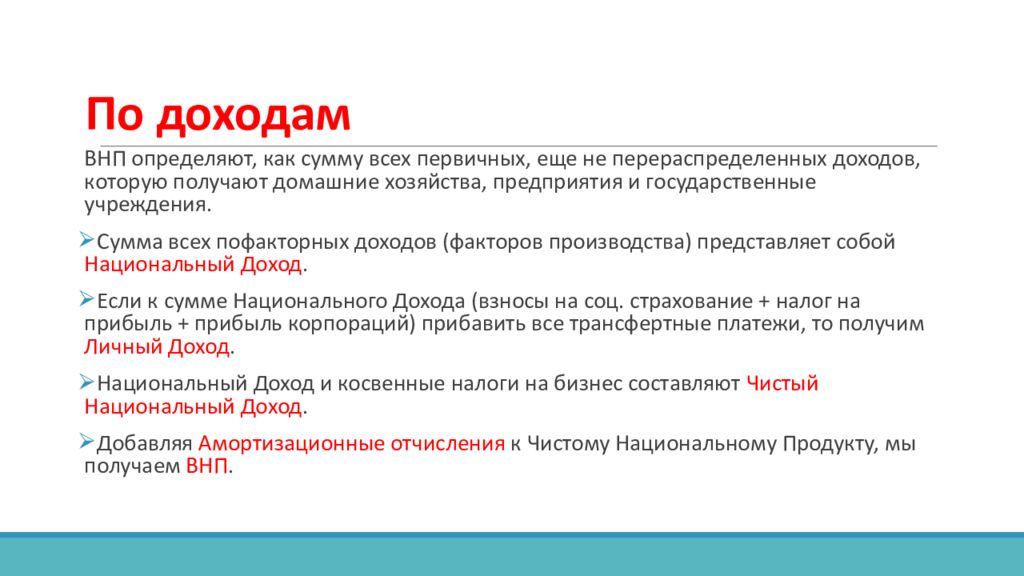 По доходам

ВНП определяют, как сумму всех первичных, еще не перераспределенных доходов, которую получают домашние хозяйства, предприятия и государственные учреждения.

Сумма всех пофакторных доходов (факторов производства) представляет собой Национальный Доход.

Если к сумме Национального Дохода (взносы на соц. страхование + налог на прибыль + прибыль корпораций) прибавить все трансфертные платежи, то получим Личный Доход.

Национальный Доход и косвенные налоги на бизнес составляют Чистый Национальный Доход.

Добавляя Амортизационные отчисления к Чистому Национальному Продукту, мы получаем ВНП.